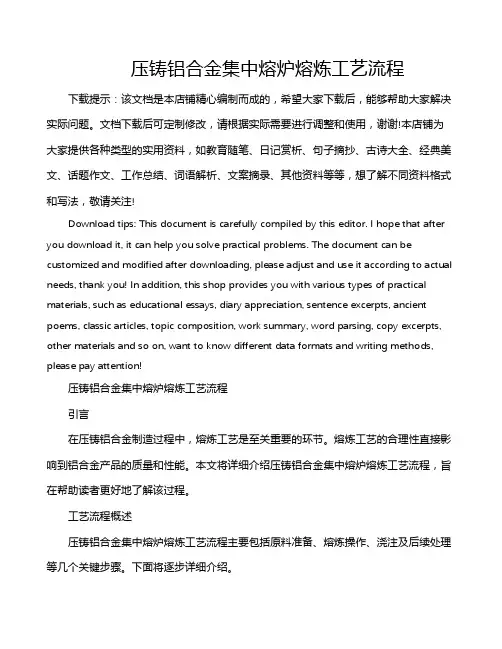 压铸铝合金集中熔炉熔炼工艺流程

下载提示：该文档是本店铺精心编制而成的，希望大家下载后，能够帮助大家解决实际问题。文档下载后可定制修改，请根据实际需要进行调整和使用，谢谢!本店铺为大家提供各种类型的实用资料，如教育随笔、日记赏析、句子摘抄、古诗大全、经典美文、话题作文、工作总结、词语解析、文案摘录、其他资料等等，想了解不同资料格式和写法，敬请关注!

Download tips: This document is carefully compiled by this editor. I hope that after you download it, it can help you solve practical problems. The document can be customized and modified after downloading, please adjust and use it according to actual needs, thank you! In addition, this shop provides you with various types of practical materials, such as educational essays, diary appreciation, sentence excerpts, ancient poems, classic articles, topic composition, work summary, word parsing, copy excerpts, other materials and so on, want to know different data formats and writing methods, please pay attention!

压铸铝合金集中熔炉熔炼工艺流程

引言

在压铸铝合金制造过程中，熔炼工艺是至关重要的环节。熔炼工艺的合理性直接影响到铝合金产品的质量和性能。本文将详细介绍压铸铝合金集中熔炉熔炼工艺流程，旨在帮助读者更好地了解该过程。

工艺流程概述

压铸铝合金集中熔炉熔炼工艺流程主要包括原料准备、熔炼操作、浇注及后续处理等几个关键步骤。下面将逐步详细介绍。